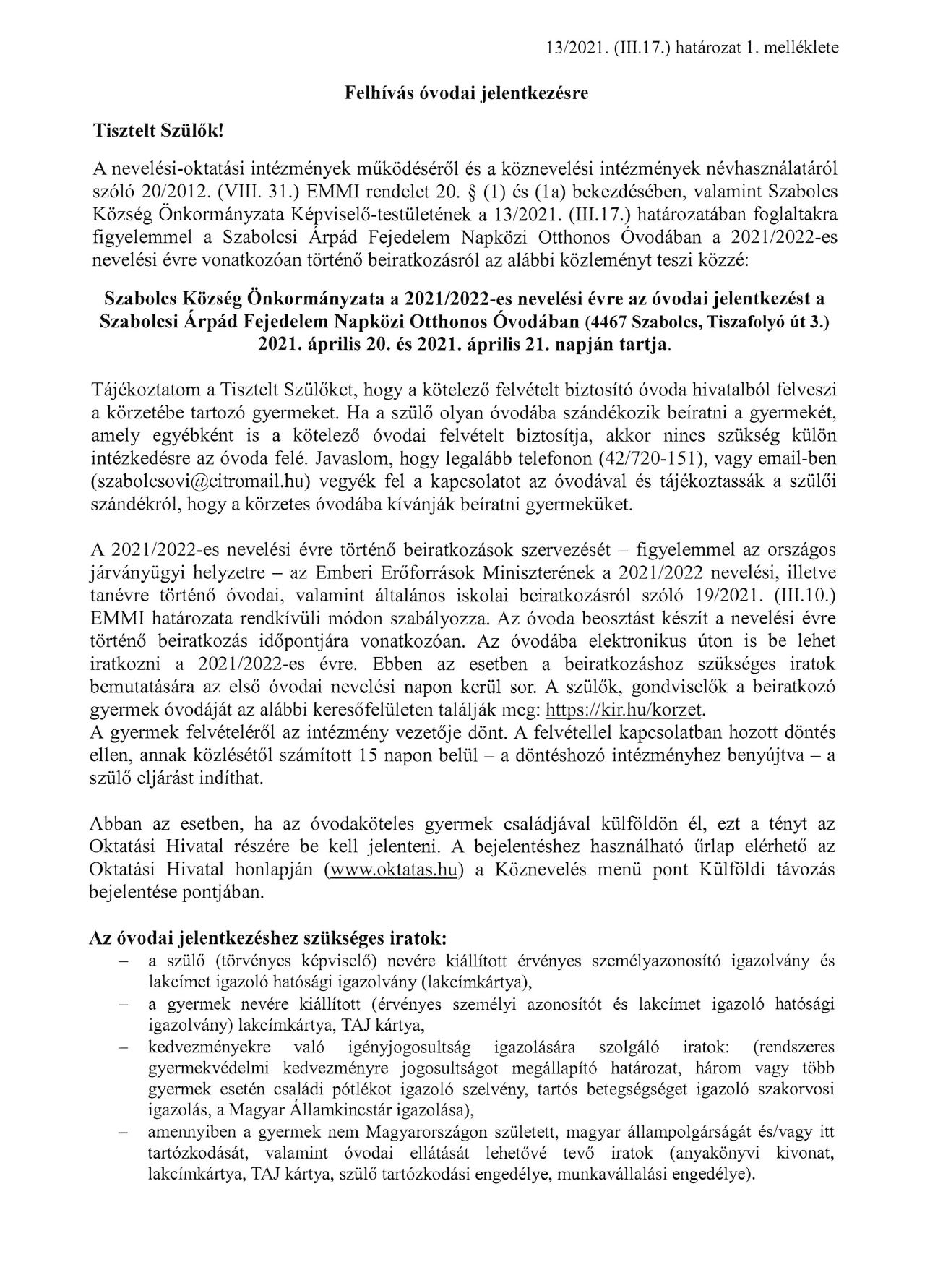 13/2021. (III.17.) határozat 1. melléklete

Felhívás óvodai jelentkezésre

Tisztelt Szülők!

A nevelési-oktatási intézmények működéséről és a köznevelési intézmények névhasználatáról szóló 20/2012. (VIII. 31.) EMMI rendelet 20. § (1) és (1a) bekezdésében, valamint Szabolcs Község Önkormányzata Képviselő-testületének a 13/2021. (III.17.) határozatában foglaltakra figyelemmel a Szabolcsi Árpád Fejedelem Napközi Otthonos Óvodában a 2021/2022-es nevelési évre vonatkozóan történő beiratkozásról az alábbi közleményt teszi közzé:

Szabolcs Község Önkormányzata a 2021/2022-es nevelési évre az óvodai jelentkezést a Szabolcsi Árpád Fejedelem Napközi Otthonos Óvodában (4467 Szabolcs, Tiszafolyó út 3.) 2021. április 20. és 2021. április 21. napján tartja.

Tájékoztatom a Tisztelt Szülőket, hogy a kötelező felvételt biztosító óvoda hivatalból felveszi a körzetébe tartozó gyermeket. Ha a szülő olyan óvodába szándékozik beíratni a gyermekét, amely egyébként is a kötelező óvodai felvételt biztosítja, akkor nincs szükség külön intézkedésre az óvoda felé. Javaslom, hogy legalább telefonon (42/720-151), vagy email-ben (szabolcsovi@citromail.hu) vegyék fel a kapcsolatot az óvodával és tájékoztassák a szülői szándékról, hogy a körzetes óvodába kívánják beíratni gyermeküket.

A 2021/2022-es nevelési évre történő beiratkozások szervezését – figyelemmel az országos járványügyi helyzetre – az Emberi Erőforrások Miniszterének a 2021/2022 nevelési, illetve tanévre történő óvodai, valamint általános iskolai beiratkozásról szóló 19/2021. (III.10.) EMMI határozata rendkívüli módon szabályozza. Az óvoda beosztást készít a nevelési évre történő beiratkozás időpontjára vonatkozóan. Az óvodába elektronikus úton is be lehet iratkozni a 2021/2022-es évre. Ebben az esetben a beiratkozáshoz szükséges iratok bemutatására az első óvodai nevelési napon kerül sor. A szülők, gondviselők a beiratkozó gyermek óvodáját az alábbi keresőfelületen találják meg: https://kir.hu/korzet.
A gyermek felvételéről az intézmény vezetője dönt. A felvétellel kapcsolatban hozott döntés ellen, annak közlésétől számított 15 napon belül – a döntéshozó intézményhez benyújtva – a szülő eljárást indíthat.

Abban az esetben, ha az óvodaköteles gyermek családjával külföldön él, ezt a tényt az Oktatási Hivatal részére be kell jelenteni. A bejelentéshez használható űrlap elérhető az Oktatási Hivatal honlapján (www.oktatas.hu) a Köznevelés menü pont Külföldi távozás bejelentése pontjában.

Az óvodai jelentkezéshez szükséges iratok:
– a szülő (törvényes képviselő) nevére kiállított érvényes személyazonosító igazolvány és lakcímet igazoló hatósági igazolvány (lakcímkártya),
– a gyermek nevére kiállított (érvényes személyi azonosítót és lakcímet igazoló hatósági igazolvány) lakcímkártya, TAJ kártya,
– kedvezményekre való igényjogosultság igazolására szolgáló iratok: (rendszeres gyermekvédelmi kedvezményre jogosultságot megállapító határozat, három vagy több gyermek esetén családi pótlékot igazoló szelvény, tartós betegségséget igazoló szakorvosi igazolás, a Magyar Államkincstár igazolása),
– amennyiben a gyermek nem Magyarországon született, magyar állampolgárságát és/vagy itt tartózkodását, valamint óvodai ellátását lehetővé tevő iratok (anyakönyvi kivonat, lakcímkártya, TAJ kártya, szülő tartózkodási engedélye, munkavállalási engedélye).